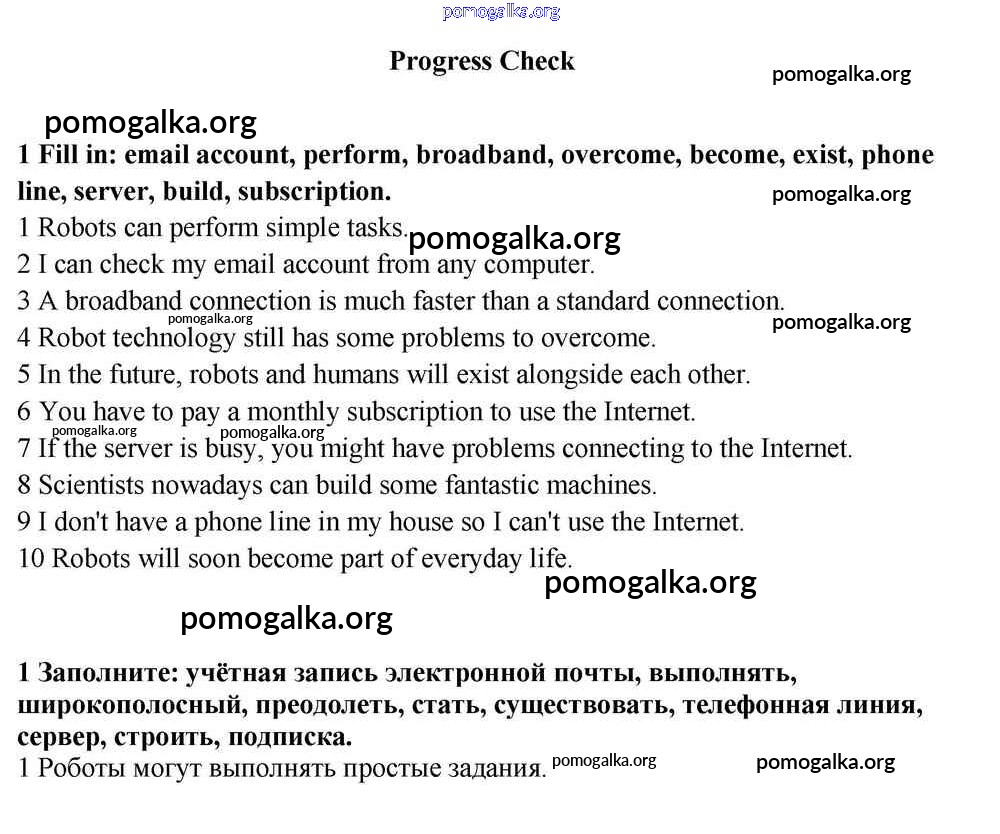 pomogalka.org

Progress Check

pomogalka.org

pomogalka.org

1 Fill in: email account, perform, broadband, overcome, become, exist, phone line, server, build, subscription.

pomogalka.org

1 Robots can perform simple tasks.

pomogalka.org

2 I can check my email account from any computer.
3 A broadband connection is much faster than a standard connection.

pomogalka.org

pomogalka.org

4 Robot technology still has some problems to overcome.
5 In the future, robots and humans will exist alongside each other.
6 You have to pay a monthly subscription to use the Internet.

pomogalka.org pomogalka.org

7 If the server is busy, you might have problems connecting to the Internet.
8 Scientists nowadays can build some fantastic machines.
9 I don't have a phone line in my house so I can't use the Internet.
10 Robots will soon become part of everyday life.

pomogalka.org

pomogalka.org

1 Заполните: учётная запись электронной почты, выполнять, широкополосный, преодолеть, стать, существовать, телефонная линия, сервер, строить, подписка.
1 Роботы могут выполнять простые задания.

pomogalka.org

pomogalka.org